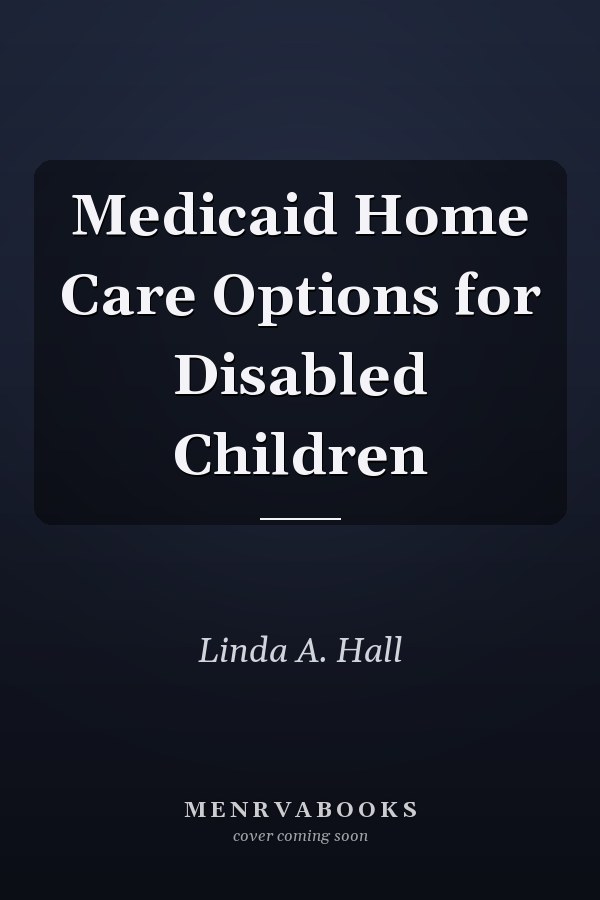 Medicaid Home Care Options for Disabled Children

Linda A. Hall

MENRVABOOKS
cover coming soon